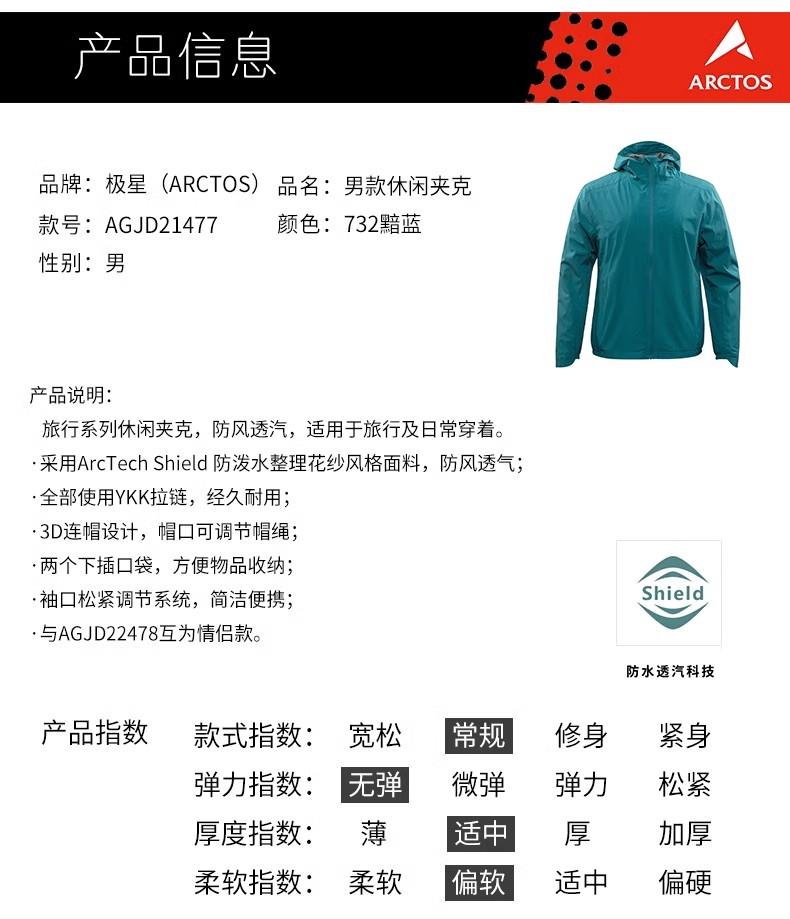 产品信息

ARCTOS

品牌：极星（ARCTOS） 品名：男款休闲夹克
款号：AGJD21477 颜色：732黯蓝
性别：男

产品说明：
旅行系列休闲夹克，防风透汽，适用于旅行及日常穿着。
·采用ArcTech Shield 防泼水整理花纱风格面料，防风透气；
·全部使用YKK拉链，经久耐用；
·3D连帽设计，帽口可调节帽绳；
·两个下插口袋，方便物品收纳；
·袖口松紧调节系统，简洁便携；
·与AGJD22478互为情侣款。

Shield
防水透汽科技

产品指数 款式指数： 宽松 常规 修身 紧身
弹力指数： 无弹 微弹 弹力 松紧
厚度指数： 薄 适中 厚 加厚
柔软指数： 柔软 偏软 适中 偏硬